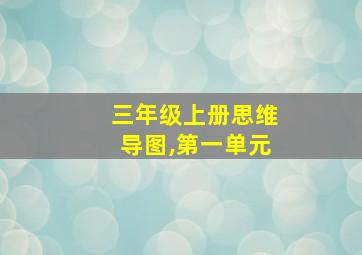 三年级上册思维导图,第一单元